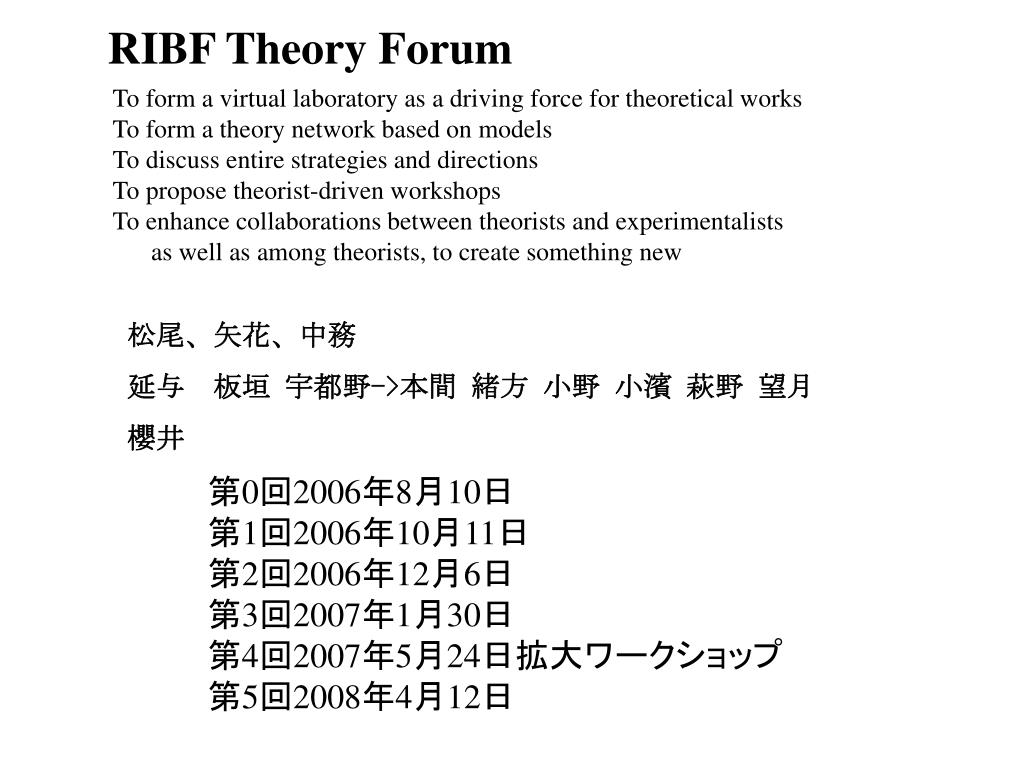 RIBF Theory Forum

To form a virtual laboratory as a driving force for theoretical works
To form a theory network based on models
To discuss entire strategies and directions
To propose theorist-driven workshops
To enhance collaborations between theorists and experimentalists as well as among theorists, to create something new

松尾、矢花、中務
延与　板垣　宇都野->本間　緒方　小野　小濱　萩野　望月
櫻井

第0回2006年8月10日
第1回2006年10月11日
第2回2006年12月6日
第3回2007年1月30日
第4回2007年5月24日拡大ワークショップ
第5回2008年4月12日